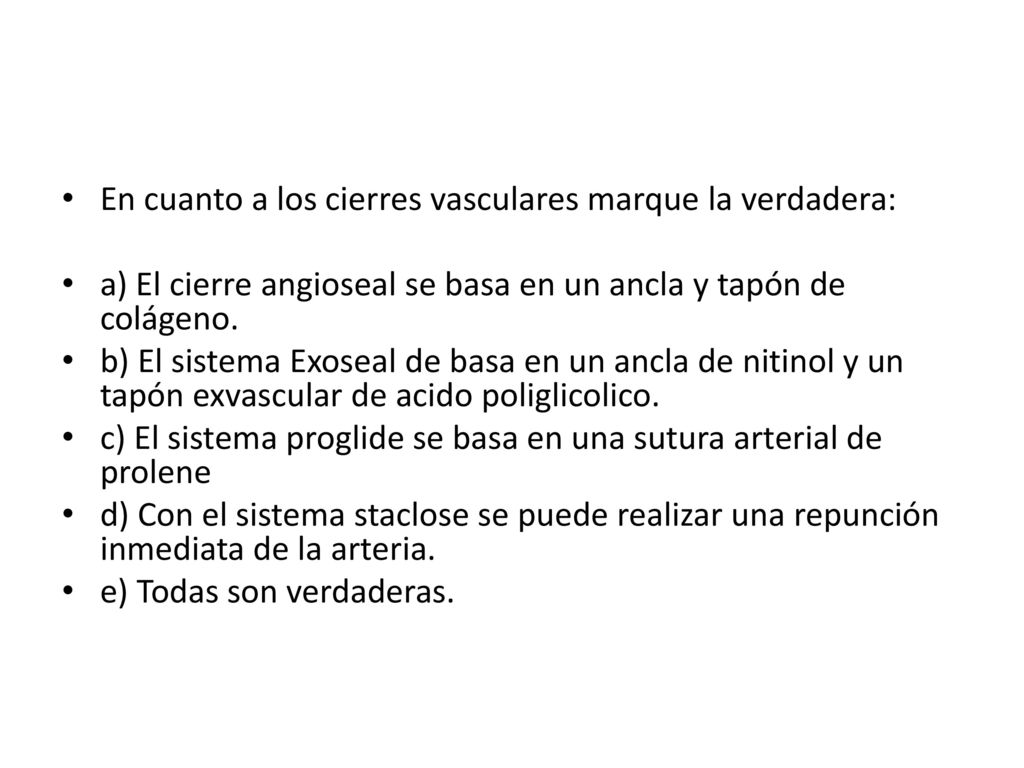 • En cuanto a los cierres vasculares marque la verdadera:

• a) El cierre angioseal se basa en un ancla y tapón de colágeno.
• b) El sistema Exoseal de basa en un ancla de nitinol y un tapón exvascular de acido poliglicolico.
• c) El sistema proglide se basa en una sutura arterial de prolene
• d) Con el sistema staclose se puede realizar una repunción inmediata de la arteria.
• e) Todas son verdaderas.